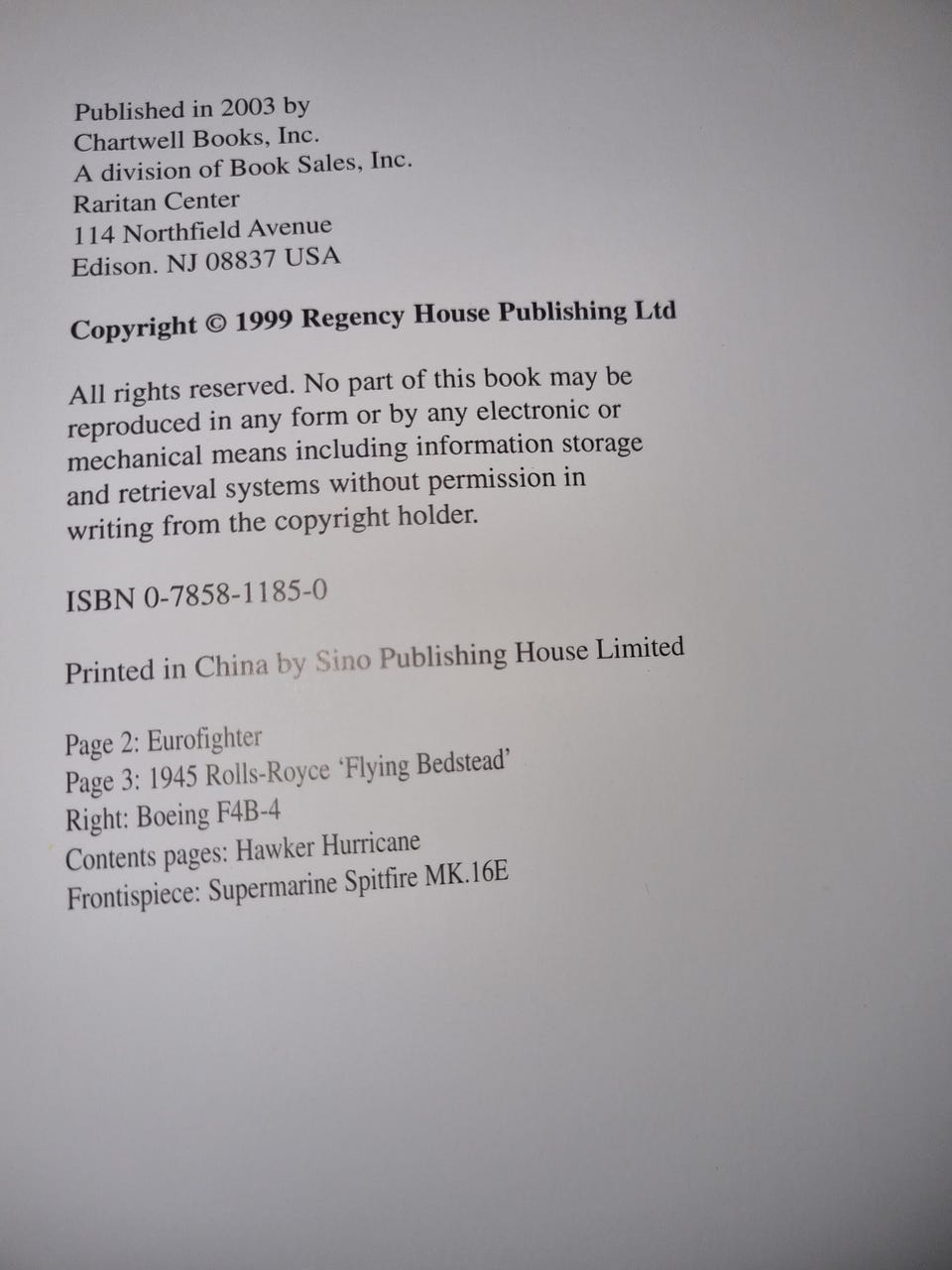 Published in 2003 by
Chartwell Books, Inc.
A division of Book Sales, Inc.
Raritan Center
114 Northfield Avenue
Edison. NJ 08837 USA

Copyright © 1999 Regency House Publishing Ltd

All rights reserved. No part of this book may be reproduced in any form or by any electronic or mechanical means including information storage and retrieval systems without permission in writing from the copyright holder.

ISBN 0-7858-1185-0

Printed in China by Sino Publishing House Limited

Page 2: Eurofighter
Page 3: 1945 Rolls-Royce 'Flying Bedstead'
Right: Boeing F4B-4
Contents pages: Hawker Hurricane
Frontispiece: Supermarine Spitfire MK.16E